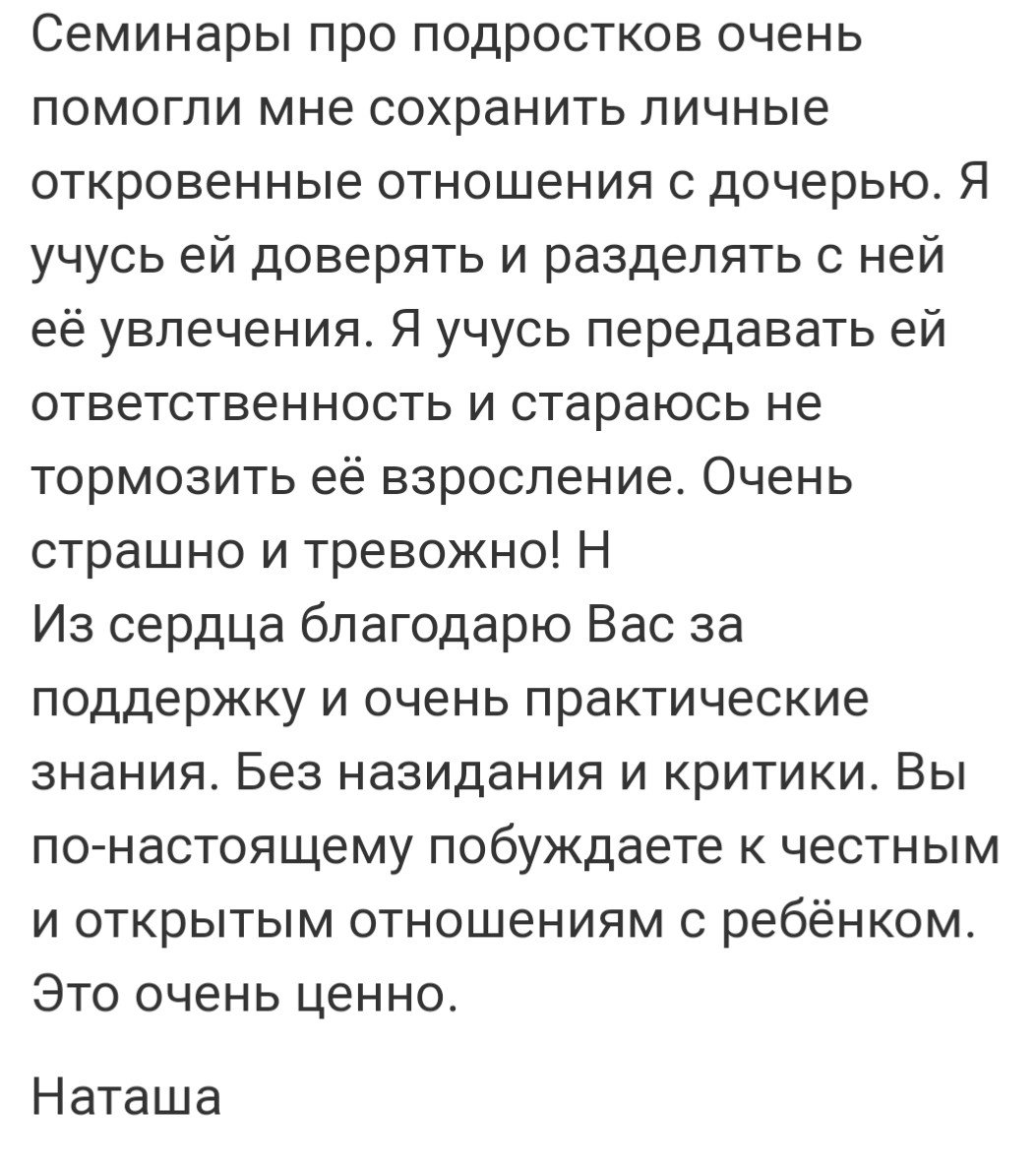 Семинары про подростков очень помогли мне сохранить личные откровенные отношения с дочерью. Я учусь ей доверять и разделять с ней её увлечения. Я учусь передавать ей ответственность и стараюсь не тормозить её взросление. Очень страшно и тревожно! Н
Из сердца благодарю Вас за поддержку и очень практические знания. Без назидания и критики. Вы по-настоящему побуждаете к честным и открытым отношениям с ребёнком. Это очень ценно.

Наташа